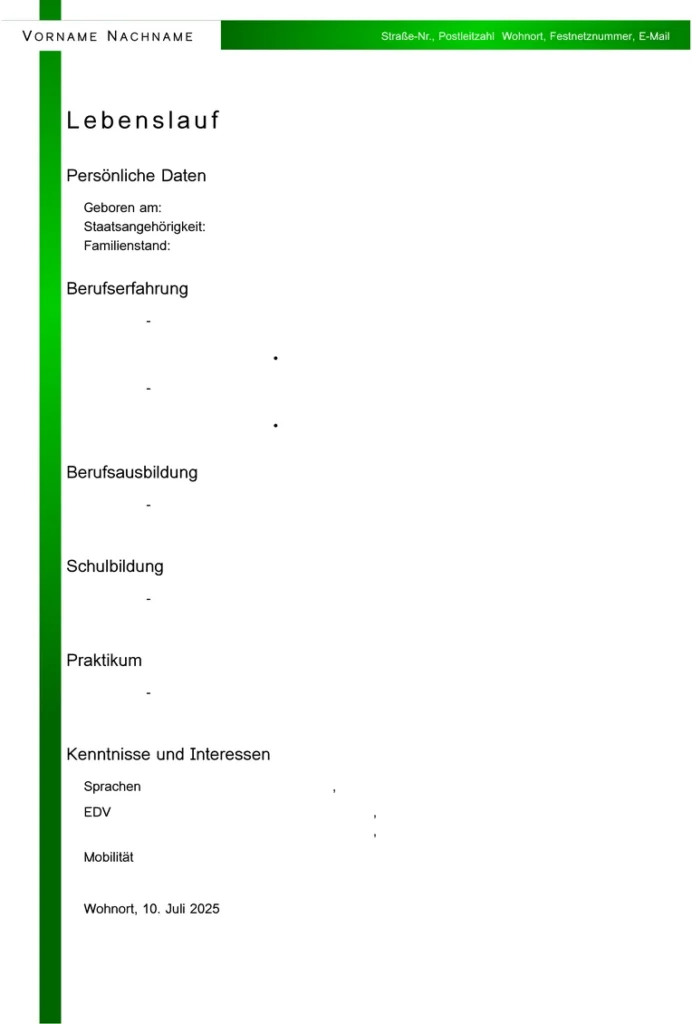 VORNAME NACHNAME

Straße-Nr., Postleitzahl Wohnort, Festnetznummer, E-Mail

Lebenslauf

Persönliche Daten

Geboren am:
Staatsangehörigkeit:
Familienstand:

Berufserfahrung

-

•

-

•

Berufsausbildung

-

Schulbildung

-

Praktikum

-

Kenntnisse und Interessen

Sprachen ,

EDV ,
,

Mobilität

Wohnort, 10. Juli 2025